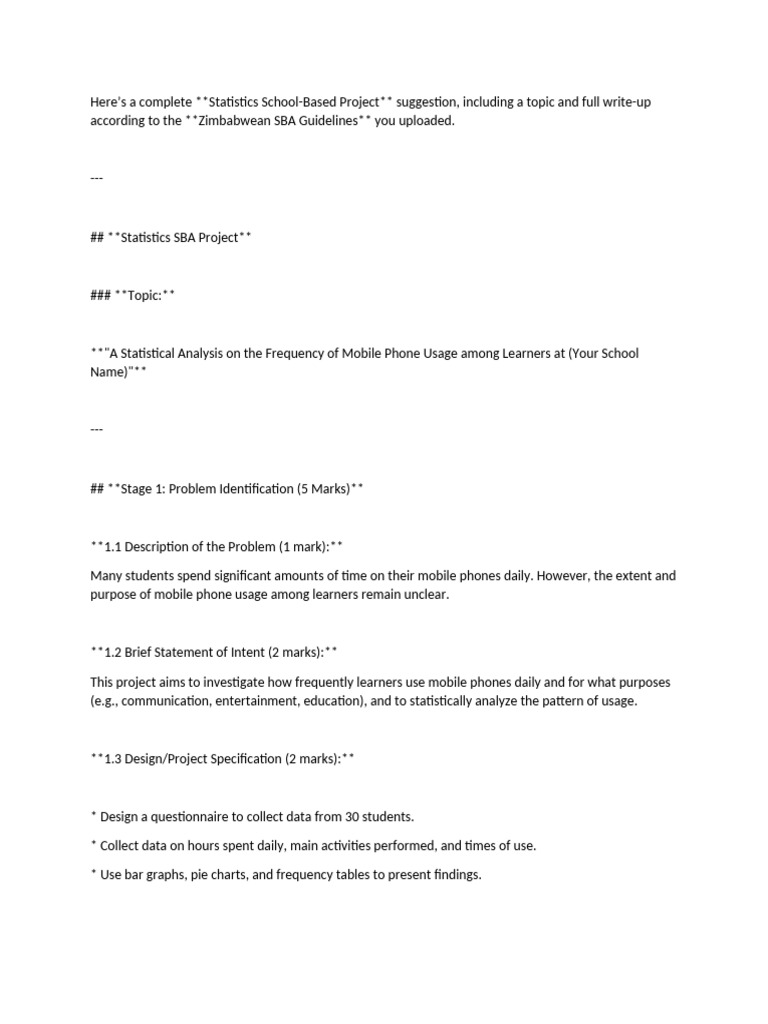 Here's a complete **Statistics School-Based Project** suggestion, including a topic and full write-up according to the **Zimbabwean SBA Guidelines** you uploaded.

---

## **Statistics SBA Project**

### **Topic:**

**"A Statistical Analysis on the Frequency of Mobile Phone Usage among Learners at (Your School Name)"**

---

## **Stage 1: Problem Identification (5 Marks)**

**1.1 Description of the Problem (1 mark):**

Many students spend significant amounts of time on their mobile phones daily. However, the extent and purpose of mobile phone usage among learners remain unclear.

**1.2 Brief Statement of Intent (2 marks):**

This project aims to investigate how frequently learners use mobile phones daily and for what purposes (e.g., communication, entertainment, education), and to statistically analyze the pattern of usage.

**1.3 Design/Project Specification (2 marks):**

* Design a questionnaire to collect data from 30 students.

* Collect data on hours spent daily, main activities performed, and times of use.

* Use bar graphs, pie charts, and frequency tables to present findings.